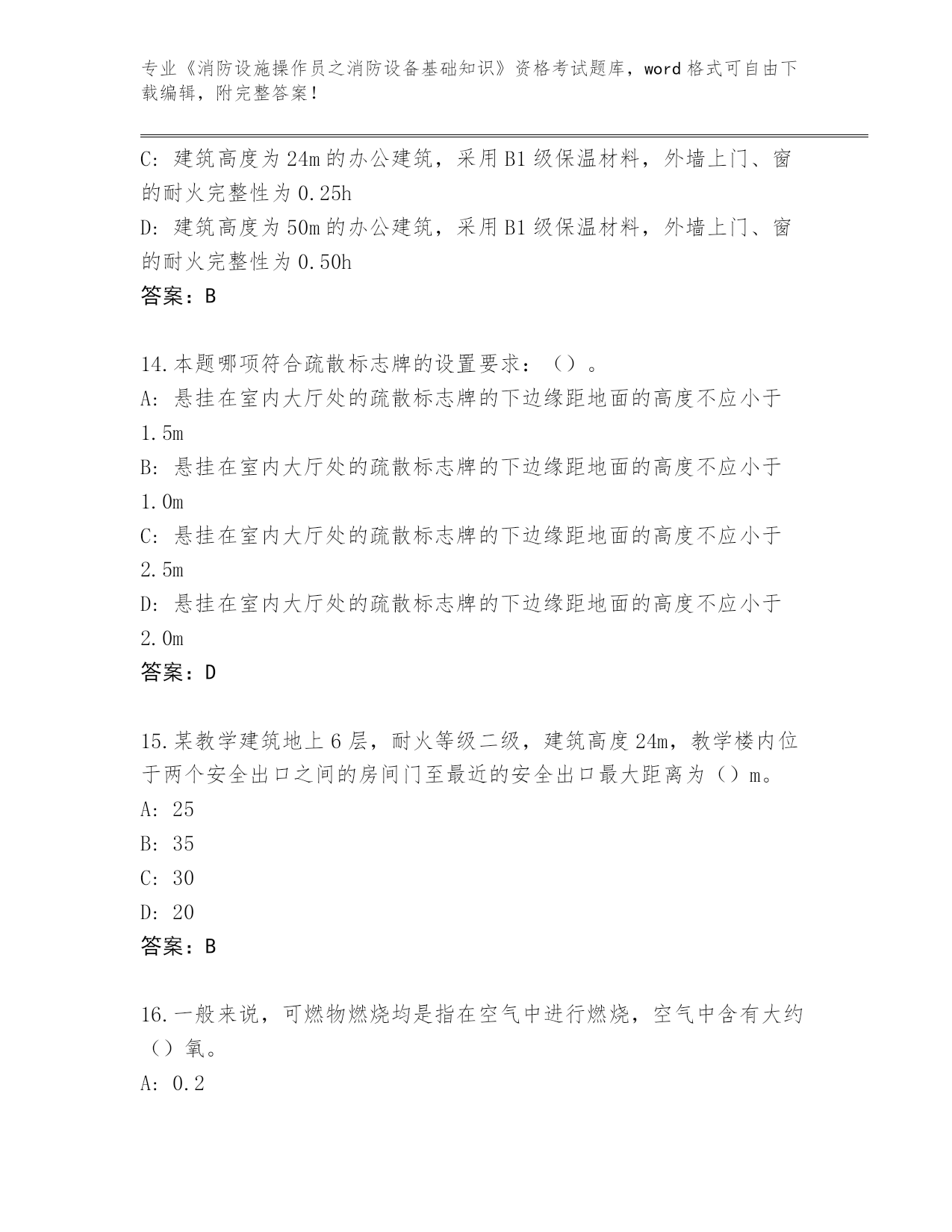 专业《消防设施操作员之消防设备基础知识》资格考试题库，word 格式可自由下载编辑，附完整答案！

C: 建筑高度为 24m 的办公建筑，采用 B1 级保温材料，外墙上门、窗的耐火完整性为 0.25h
D: 建筑高度为 50m 的办公建筑，采用 B1 级保温材料，外墙上门、窗的耐火完整性为 0.50h
答案：B

14.本题哪项符合疏散标志牌的设置要求：（）。
A: 悬挂在室内大厅处的疏散标志牌的下边缘距地面的高度不应小于 1.5m
B: 悬挂在室内大厅处的疏散标志牌的下边缘距地面的高度不应小于 1.0m
C: 悬挂在室内大厅处的疏散标志牌的下边缘距地面的高度不应小于 2.5m
D: 悬挂在室内大厅处的疏散标志牌的下边缘距地面的高度不应小于 2.0m
答案：D

15.某教学建筑地上 6 层，耐火等级二级，建筑高度 24m，教学楼内位于两个安全出口之间的房间门至最近的安全出口最大距离为（）m。
A: 25
B: 35
C: 30
D: 20
答案：B

16.一般来说，可燃物燃烧均是指在空气中进行燃烧，空气中含有大约（）氧。
A: 0.2